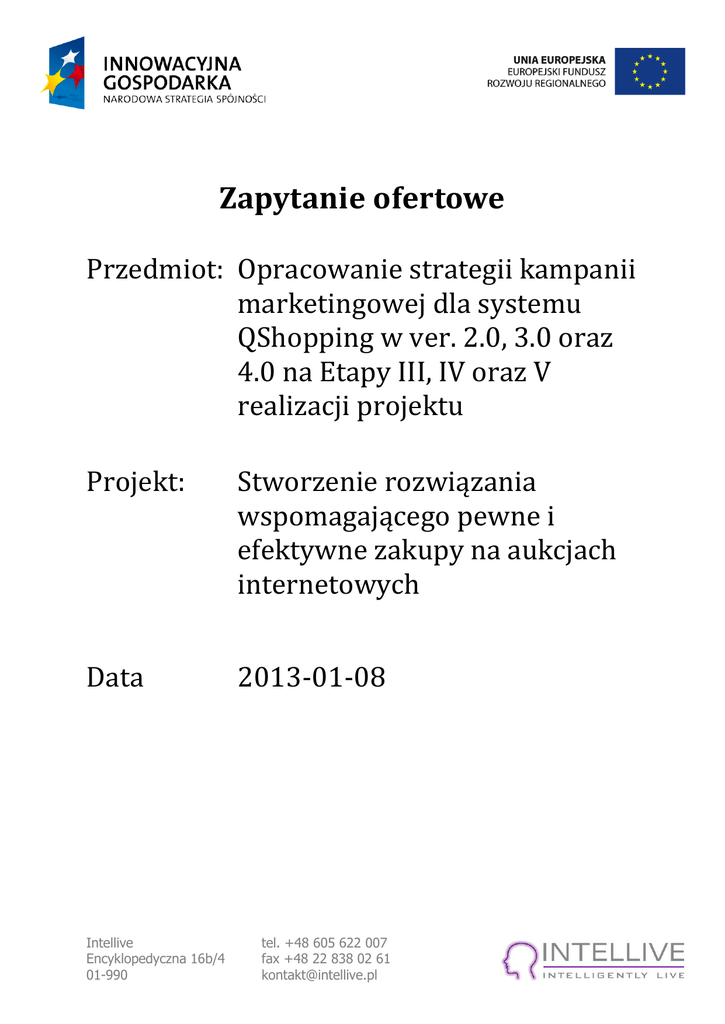 INNOWACYJNA GOSPODARKA
NARODOWA STRATEGIA SPÓJNOŚCI

UNIA EUROPEJSKA
EUROPEJSKI FUNDUSZ
ROZWOJU REGIONALNEGO

Zapytanie ofertowe

Przedmiot: Opracowanie strategii kampanii marketingowej dla systemu QShopping w ver. 2.0, 3.0 oraz 4.0 na Etapy III, IV oraz V realizacji projektu

Projekt: Stworzenie rozwiązania wspomagającego pewne i efektywne zakupy na aukcjach internetowych

Data 2013-01-08

Intellive
Encyklopedyczna 16b/4
01-990

tel. +48 605 622 007
fax +48 22 838 02 61
kontakt@intellive.pl

INTELLIVE
INTELLIGENTLY LIVE